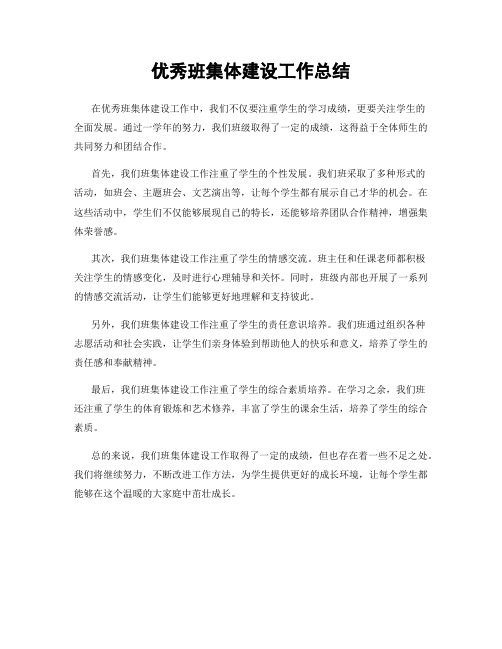 优秀班集体建设工作总结

在优秀班集体建设工作中，我们不仅要注重学生的学习成绩，更要关注学生的全面发展。通过一学年的努力，我们班级取得了一定的成绩，这得益于全体师生的共同努力和团结合作。

首先，我们班集体建设工作注重了学生的个性发展。我们班采取了多种形式的活动，如班会、主题班会、文艺演出等，让每个学生都有展示自己才华的机会。在这些活动中，学生们不仅能够展现自己的特长，还能够培养团队合作精神，增强集体荣誉感。

其次，我们班集体建设工作注重了学生的情感交流。班主任和任课老师都积极关注学生的情感变化，及时进行心理辅导和关怀。同时，班级内部也开展了一系列的情感交流活动，让学生们能够更好地理解和支持彼此。

另外，我们班集体建设工作注重了学生的责任意识培养。我们班通过组织各种志愿活动和社会实践，让学生们亲身体验到帮助他人的快乐和意义，培养了学生的责任感和奉献精神。

最后，我们班集体建设工作注重了学生的综合素质培养。在学习之余，我们班还注重了学生的体育锻炼和艺术修养，丰富了学生的课余生活，培养了学生的综合素质。

总的来说，我们班集体建设工作取得了一定的成绩，但也存在着一些不足之处。我们将继续努力，不断改进工作方法，为学生提供更好的成长环境，让每个学生都能够在这个温暖的大家庭中茁壮成长。